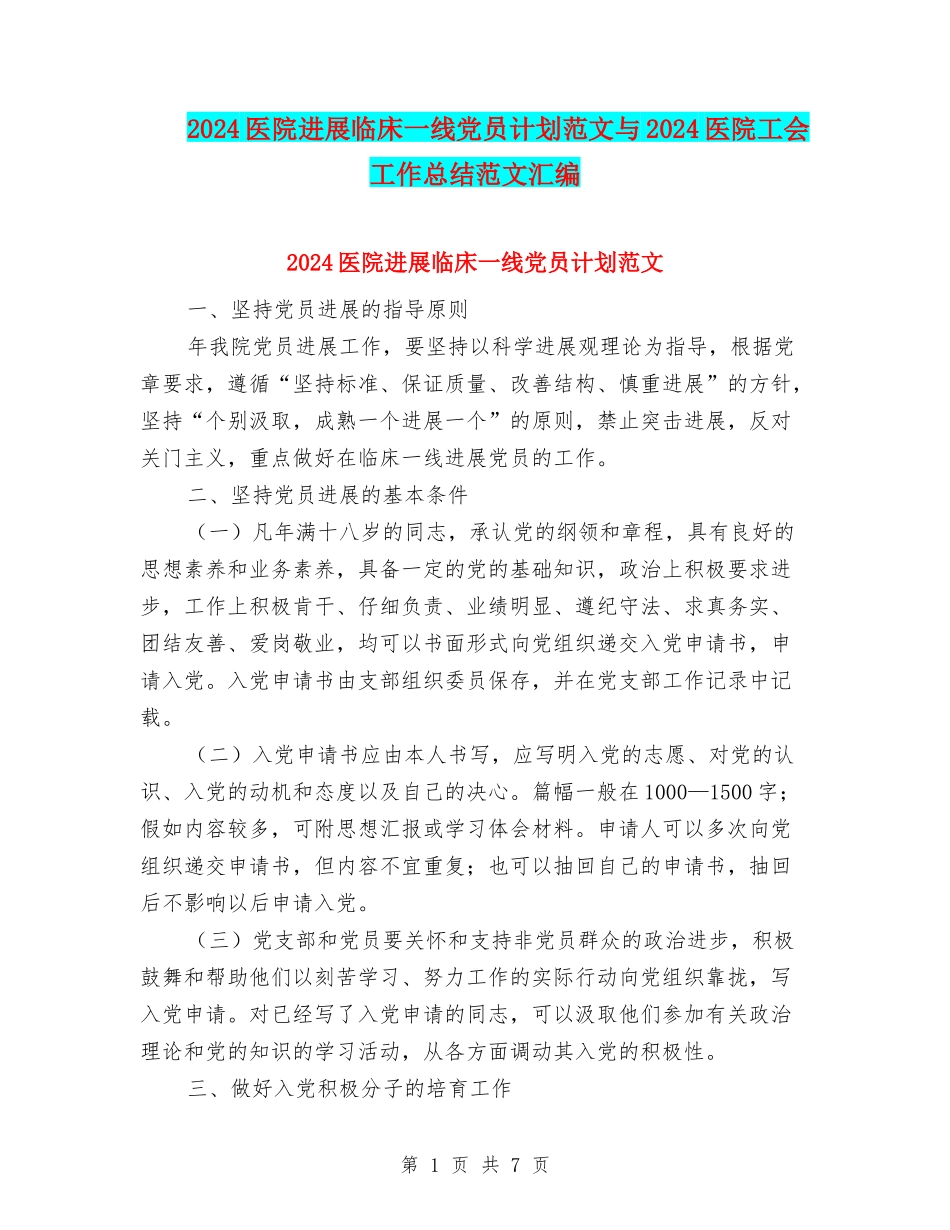 2024 医院进展临床一线党员计划范文与 2024 医院工会工作总结范文汇编

2024 医院进展临床一线党员计划范文

一、坚持党员进展的指导原则

年我院党员进展工作，要坚持以科学进展观理论为指导，根据党章要求，遵循“坚持标准、保证质量、改善结构、慎重进展”的方针，坚持“个别汲取，成熟一个进展一个”的原则，禁止突击进展，反对关门主义，重点做好在临床一线进展党员的工作。

二、坚持党员进展的基本条件

（一）凡年满十八岁的同志，承认党的纲领和章程，具有良好的思想素养和业务素养，具备一定的党的基础知识，政治上积极要求进步，工作上积极肯干、仔细负责、业绩明显、遵纪守法、求真务实、团结友善、爱岗敬业，均可以书面形式向党组织递交入党申请书，申请入党。入党申请书由支部组织委员保存，并在党支部工作记录中记载。

（二）入党申请书应由本人书写，应写明入党的志愿、对党的认识、入党的动机和态度以及自己的决心。篇幅一般在 1000—1500 字；假如内容较多，可附思想汇报或学习体会材料。申请人可以多次向党组织递交申请书，但内容不宜重复；也可以抽回自己的申请书，抽回后不影响以后申请入党。

（三）党支部和党员要关怀和支持非党员群众的政治进步，积极鼓舞和帮助他们以刻苦学习、努力工作的实际行动向党组织靠拢，写入党申请。对已经写了入党申请的同志，可以汲取他们参加有关政治理论和党的知识的学习活动，从各方面调动其入党的积极性。

三、做好入党积极分子的培育工作

第 1 页 共 7 页